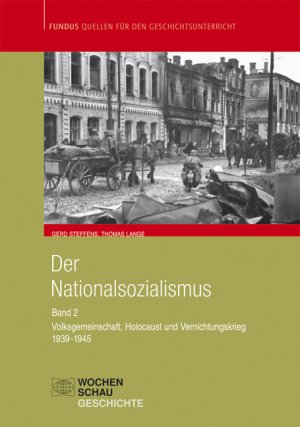 FUNDUS QUELLEN FÜR DEN GESCHICHTSUNTERRICHT

GERD STEFFENS, THOMAS LANGE

Der Nationalsozialismus

Band 2

Volksgemeinschaft, Holocaust und Vernichtungskrieg 1939-1945

WOCHEN SCHAU GESCHICHTE